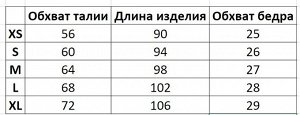 |  | Обхват талии | Длина изделия | Обхват бедра |
|---|---|---|---|
| XS | 56 | 90 | 25 |
| S | 60 | 94 | 26 |
| M | 64 | 98 | 27 |
| L | 68 | 102 | 28 |
| XL | 72 | 106 | 29 |